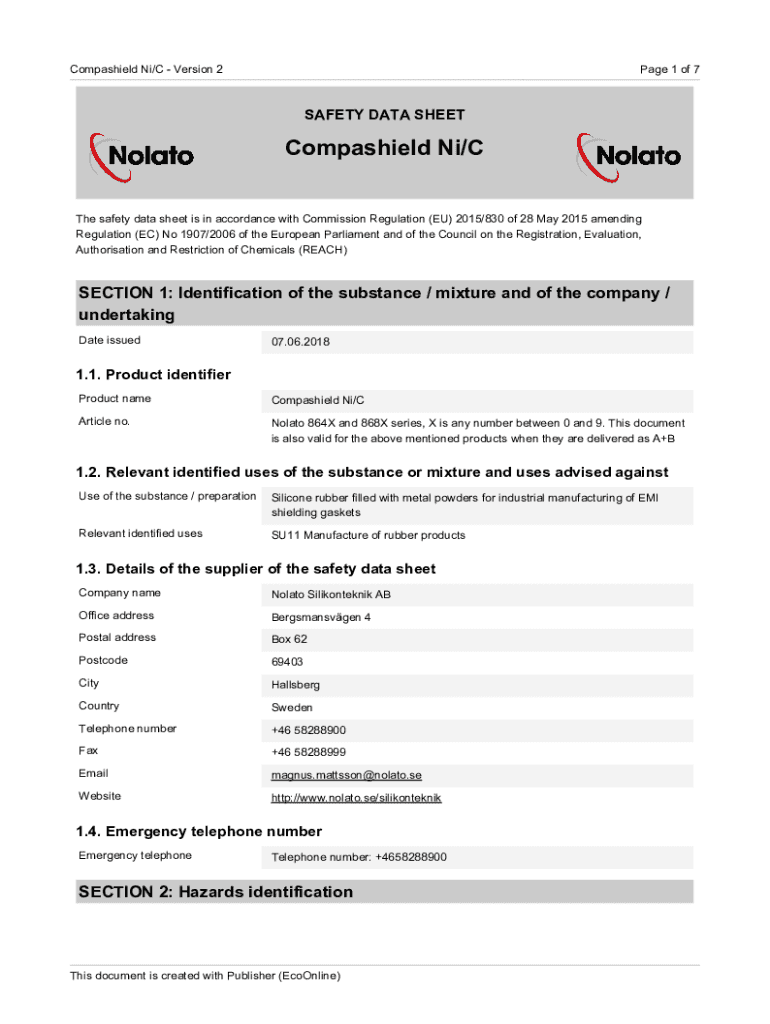 Compashield Ni/C - Version 2

Page 1 of 7

SAFETY DATA SHEET

Nolato

Compashield Ni/C

Nolato

The safety data sheet is in accordance with Commission Regulation (EU) 2015/830 of 28 May 2015 amending Regulation (EC) No 1907/2006 of the European Parliament and of the Council on the Registration, Evaluation, Authorisation and Restriction of Chemicals (REACH)

SECTION 1: Identification of the substance / mixture and of the company / undertaking

| Date issued | 07.06.2018 |
|---|---|

1.1. Product identifier

| Product name | Compashield Ni/C |
|---|---|
| Article no. | Nolato 864X and 868X series, X is any number between 0 and 9. This document is also valid for the above mentioned products when they are delivered as A+B |

1.2. Relevant identified uses of the substance or mixture and uses advised against

| Use of the substance / preparation | Silicone rubber filled with metal powders for industrial manufacturing of EMI shielding gaskets |
|---|---|
| Relevant identified uses | SU11 Manufacture of rubber products |

1.3. Details of the supplier of the safety data sheet

| Company name | Nolato Silikonteknik AB |
|---|---|
| Office address | Bergsmansvägen 4 |
| Postal address | Box 62 |
| Postcode | 69403 |
| City | Hallsberg |
| Country | Sweden |
| Telephone number | +46 58288900 |
| Fax | +46 58288999 |
| Email | magnus.mattsson@nolato.se |
| Website | http://www.nolato.se/silikonteknik |

1.4. Emergency telephone number

| Emergency telephone | Telephone number: +4658288900 |
|---|---|

SECTION 2: Hazards identification

This document is created with Publisher (EcoOnline)